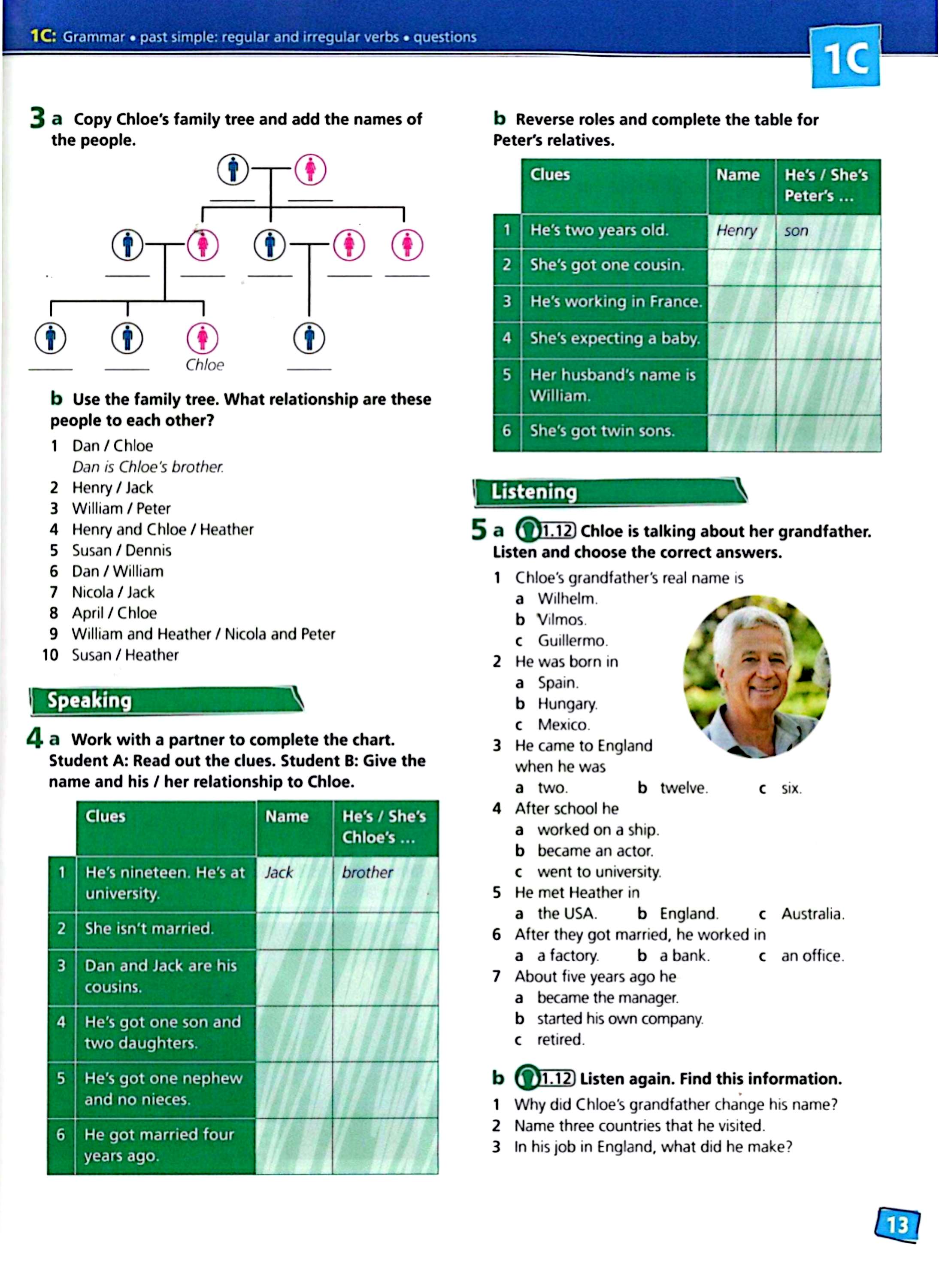 1C: Grammar • past simple: regular and irregular verbs • questions

1C

3 a Copy Chloe's family tree and add the names of the people.

Chloe

b Use the family tree. What relationship are these people to each other?

1 Dan / Chloe
Dan is Chloe's brother.
2 Henry / Jack
3 William / Peter
4 Henry and Chloe / Heather
5 Susan / Dennis
6 Dan / William
7 Nicola / Jack
8 April / Chloe
9 William and Heather / Nicola and Peter
10 Susan / Heather

Speaking

4 a Work with a partner to complete the chart. Student A: Read out the clues. Student B: Give the name and his / her relationship to Chloe.

| | Clues | Name | He's / She's Chloe's ... |
|---|---|---|---|
| 1 | He's nineteen. He's at university. | Jack | brother |
| 2 | She isn't married. | | |
| 3 | Dan and Jack are his cousins. | | |
| 4 | He's got one son and two daughters. | | |
| 5 | He's got one nephew and no nieces. | | |
| 6 | He got married four years ago. | | |

b Reverse roles and complete the table for Peter's relatives.

| | Clues | Name | He's / She's Peter's ... |
|---|---|---|---|
| 1 | He's two years old. | Henry | son |
| 2 | She's got one cousin. | | |
| 3 | He's working in France. | | |
| 4 | She's expecting a baby. | | |
| 5 | Her husband's name is William. | | |
| 6 | She's got twin sons. | | |

Listening

5 a 1.12 Chloe is talking about her grandfather. Listen and choose the correct answers.

1 Chloe's grandfather's real name is
a Wilhelm.
b Vilmos.
c Guillermo.
2 He was born in
a Spain.
b Hungary.
c Mexico.
3 He came to England when he was
a two. b twelve. c six.
4 After school he
a worked on a ship.
b became an actor.
c went to university.
5 He met Heather in
a the USA. b England. c Australia.
6 After they got married, he worked in
a a factory. b a bank. c an office.
7 About five years ago he
a became the manager.
b started his own company.
c retired.

b 1.12 Listen again. Find this information.
1 Why did Chloe's grandfather change his name?
2 Name three countries that he visited.
3 In his job in England, what did he make?

13